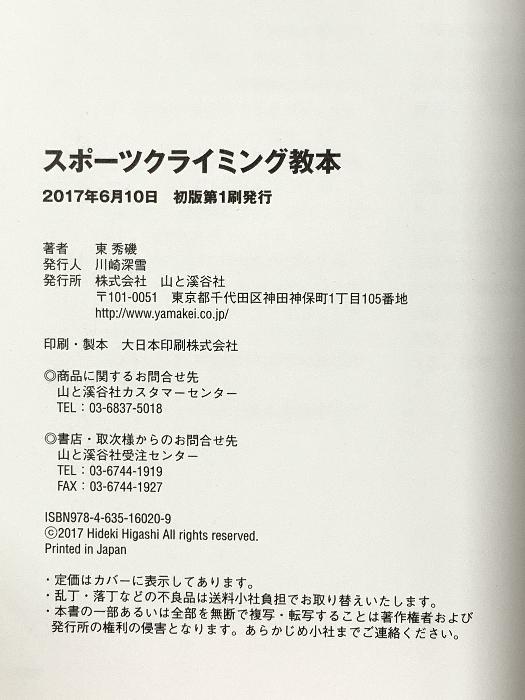 スポーツクライミング教本

2017年6月10日 初版第1刷発行

著者 東 秀磯
発行人 川崎深雪
発行所 株式会社 山と溪谷社
〒101-0051 東京都千代田区神田神保町1丁目105番地
http://www.yamakei.co.jp/

印刷・製本 大日本印刷株式会社

◎商品に関するお問合せ先
山と溪谷社カスタマーセンター
TEL：03-6837-5018

◎書店・取次様からのお問合せ先
山と溪谷社受注センター
TEL：03-6744-1919
FAX：03-6744-1927

ISBN978-4-635-16020-9
©2017 Hideki Higashi All rights reserved.
Printed in Japan

・定価はカバーに表示してあります。
・乱丁・落丁などの不良品は送料小社負担でお取り替えいたします。
・本書の一部あるいは全部を無断で複写・転写することは著作権者および発行所の権利の侵害となります。あらかじめ小社までご連絡ください。